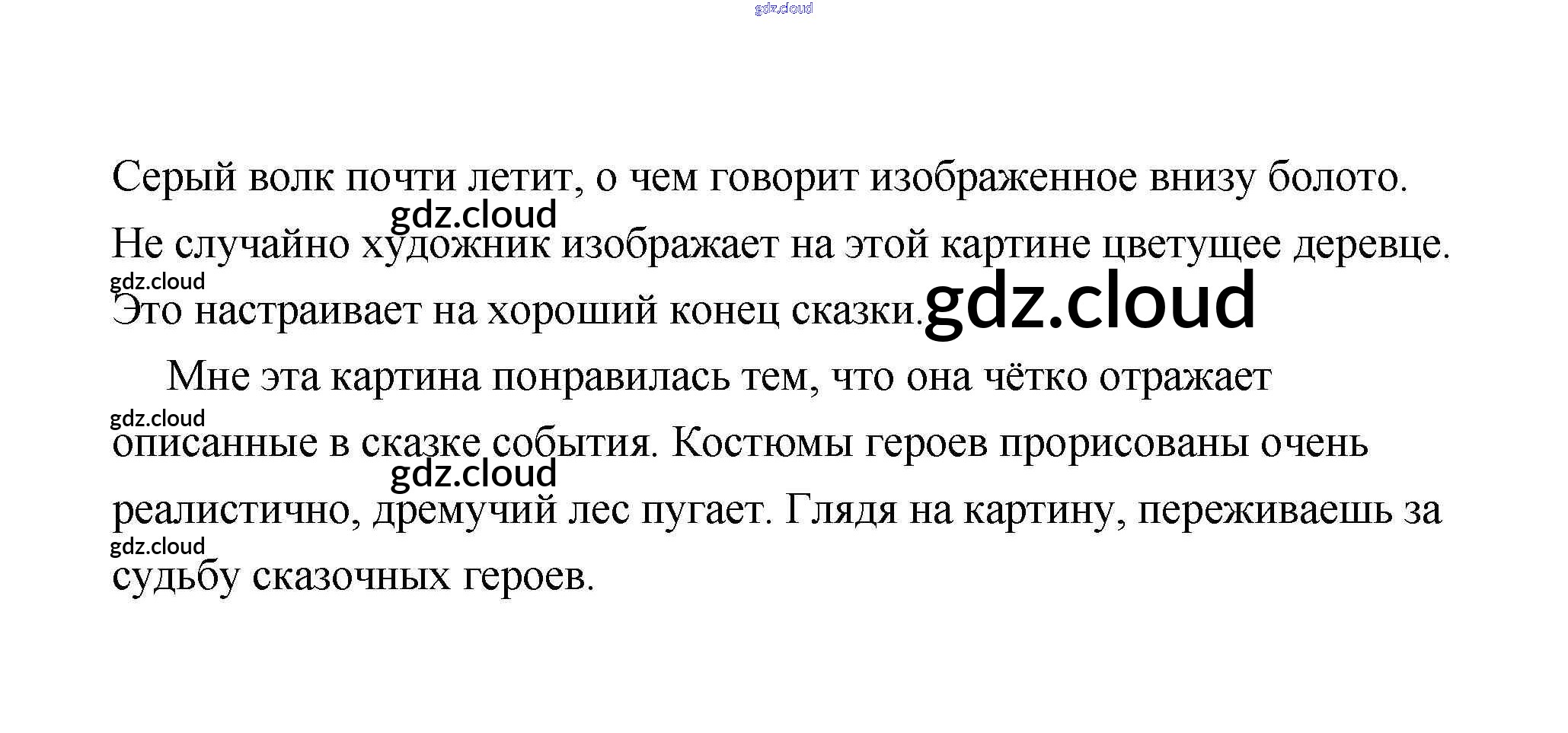 Серый волк почти летит, о чем говорит изображенное внизу болото. Не случайно художник изображает на этой картине цветущее деревце. Это настраивает на хороший конец сказки.

Мне эта картина понравилась тем, что она чётко отражает описанные в сказке события. Костюмы героев прорисованы очень реалистично, дремучий лес пугает. Глядя на картину, переживаешь за судьбу сказочных героев.

gdz.cloud